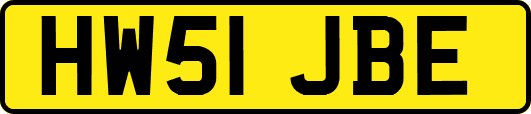 HW51 JBE